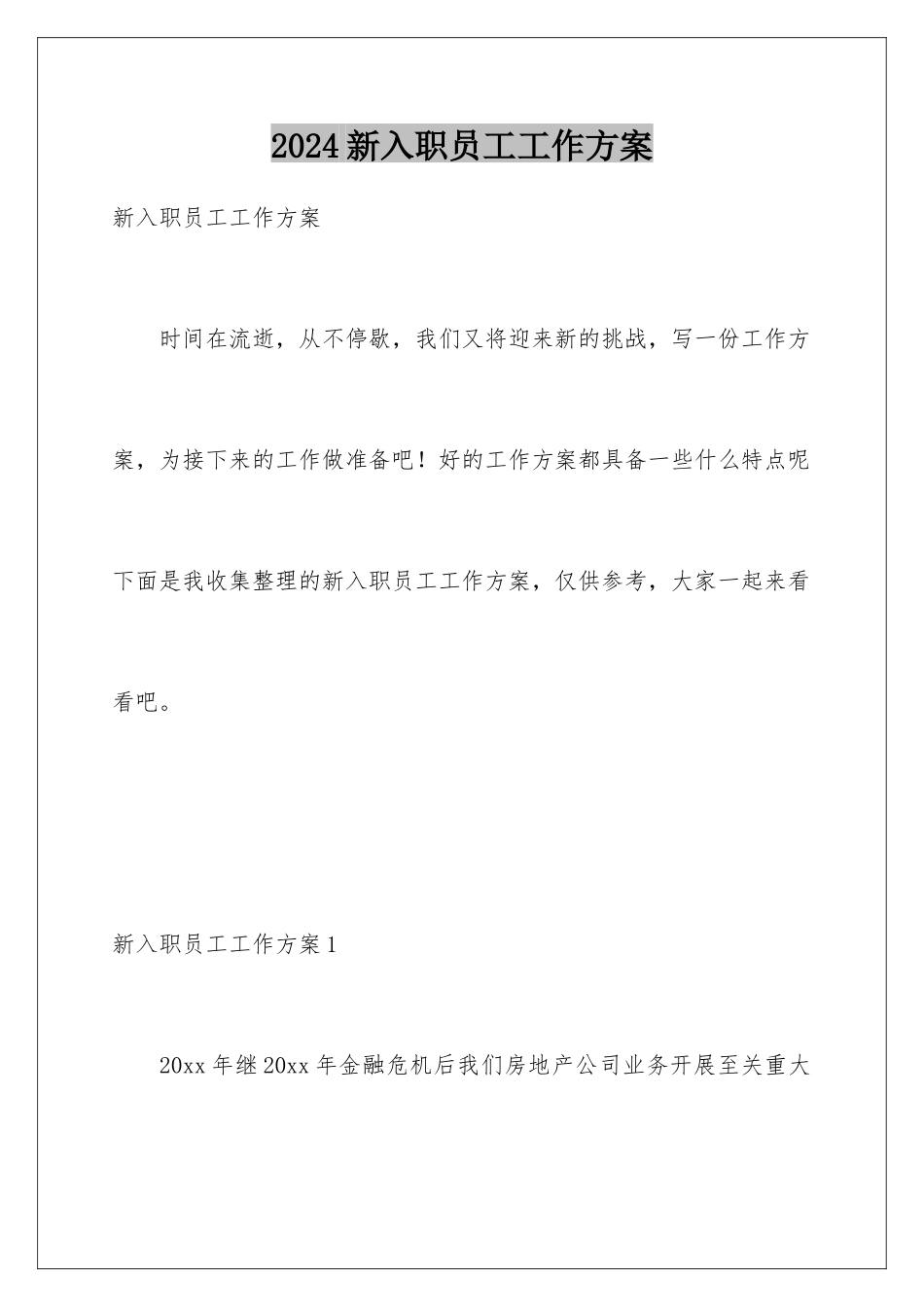 2024新入职员工工作方案

新入职员工工作方案

时间在流逝，从不停歇，我们又将迎来新的挑战，写一份工作方案，为接下来的工作做准备吧！好的工作方案都具备一些什么特点呢下面是我收集整理的新入职员工工作方案，仅供参考，大家一起来看看吧。

新入职员工工作方案1

20xx年继20xx年金融危机后我们房地产公司业务开展至关重大